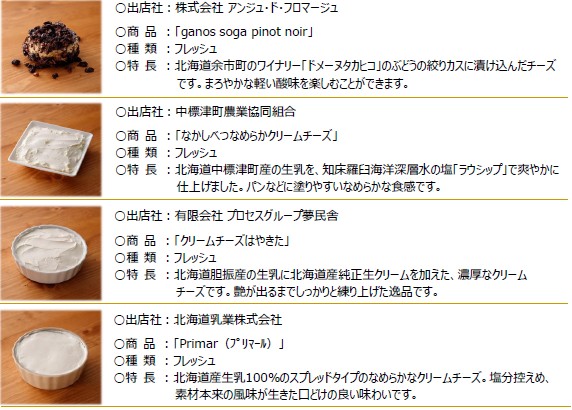 ○出店社：株式会社 アンジュ・ド・フロマージュ

○商 品 ：「ganos soga pinot noir」
○種 類 ：フレッシュ
○特 長 ：北海道余市町のワイナリー「ドメーヌタカヒコ」のぶどうの絞りカスに漬け込んだチーズです。まろやかな軽い酸味を楽しむことができます。

○出店社：中標津町農業協同組合

○商 品 ：「なかしべつなめらかクリームチーズ」
○種 類 ：フレッシュ
○特 長 ：北海道中標津町産の生乳を、知床羅臼海洋深層水の塩「ラウシップ」で爽やかに仕上げました。パンなどに塗りやすいなめらかな食感です。

○出店社：有限会社 プロセスグループ夢民舎

○商 品 ：「クリームチーズはやきた」
○種 類 ：フレッシュ
○特 長 ：北海道胆振産の生乳に北海道産純正生クリームを加えた、濃厚なクリームチーズです。艶が出るまでしっかりと練り上げた逸品です。

○出店社：北海道乳業株式会社

○商 品 ：「Primar（プリマール）」
○種 類 ：フレッシュ
○特 長 ：北海道産生乳100%のスプレッドタイプのなめらかなクリームチーズ。塩分控えめ、素材本来の風味が生きた口どけの良い味わいです。